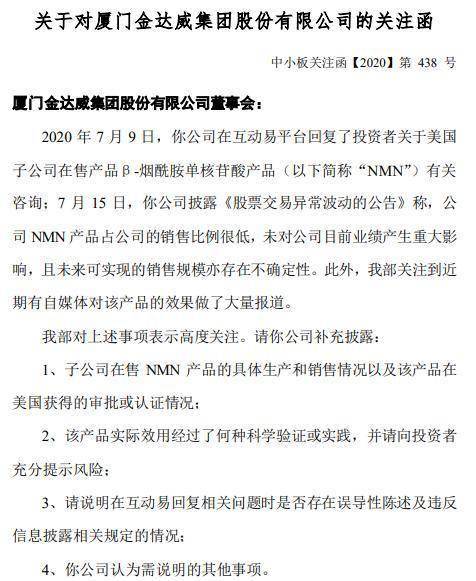 关于对厦门金达威集团股份有限公司的关注函

中小板关注函【2020】第 438 号

厦门金达威集团股份有限公司董事会：

2020 年 7 月 9 日，你公司在互动易平台回复了投资者关于美国子公司在售产品β-烟酰胺单核苷酸产品（以下简称“NMN”）有关咨询；7 月 15 日，你公司披露《股票交易异常波动的公告》称，公司 NMN 产品占公司的销售比例很低，未对公司目前业绩产生重大影响，且未来可实现的销售规模亦存在不确定性。此外，我部关注到近期有自媒体对该产品的效果做了大量报道。

我部对上述事项表示高度关注。请你公司补充披露：

1、子公司在售 NMN 产品的具体生产和销售情况以及该产品在美国获得的审批或认证情况；

2、该产品实际效用经过了何种科学验证或实践，并请向投资者充分提示风险；

3、请说明在互动易回复相关问题时是否存在误导性陈述及违反信息披露相关规定的情况；

4、你公司认为需说明的其他事项。